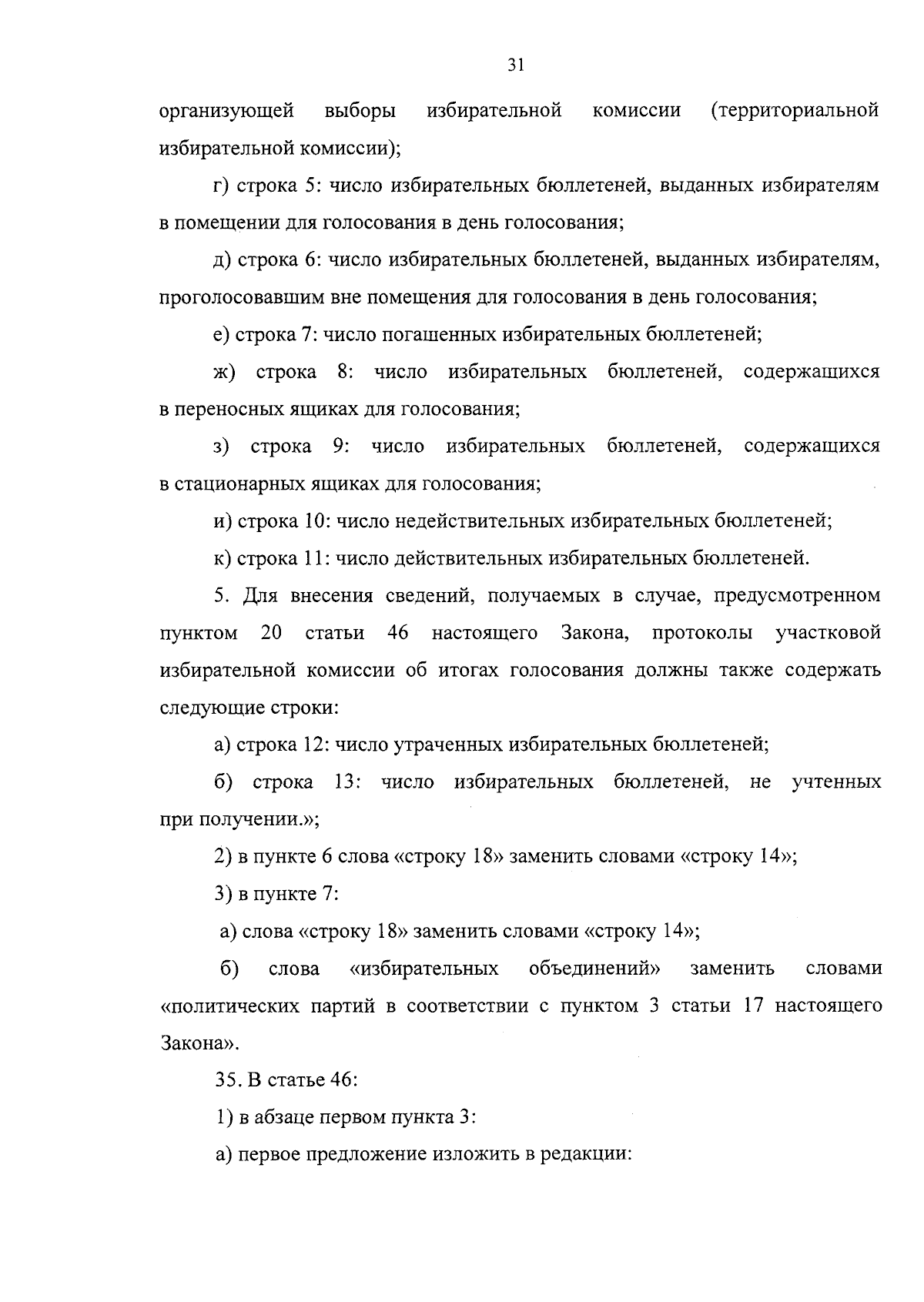 31

организующей выборы избирательной комиссии (территориальной избирательной комиссии);

г) строка 5: число избирательных бюллетеней, выданных избирателям в помещении для голосования в день голосования;

д) строка 6: число избирательных бюллетеней, выданных избирателям, проголосовавшим вне помещения для голосования в день голосования;

е) строка 7: число погашенных избирательных бюллетеней;

ж) строка 8: число избирательных бюллетеней, содержащихся в переносных ящиках для голосования;

з) строка 9: число избирательных бюллетеней, содержащихся в стационарных ящиках для голосования;

и) строка 10: число недействительных избирательных бюллетеней;

к) строка 11: число действительных избирательных бюллетеней.

5. Для внесения сведений, получаемых в случае, предусмотренном пунктом 20 статьи 46 настоящего Закона, протоколы участковой избирательной комиссии об итогах голосования должны также содержать следующие строки:

а) строка 12: число утраченных избирательных бюллетеней;

б) строка 13: число избирательных бюллетеней, не учтенных при получении.»;

2) в пункте 6 слова «строку 18» заменить словами «строку 14»;

3) в пункте 7:

а) слова «строку 18» заменить словами «строку 14»;

б) слова «избирательных объединений» заменить словами «политических партий в соответствии с пунктом 3 статьи 17 настоящего Закона».

35. В статье 46:

1) в абзаце первом пункта 3:

а) первое предложение изложить в редакции: